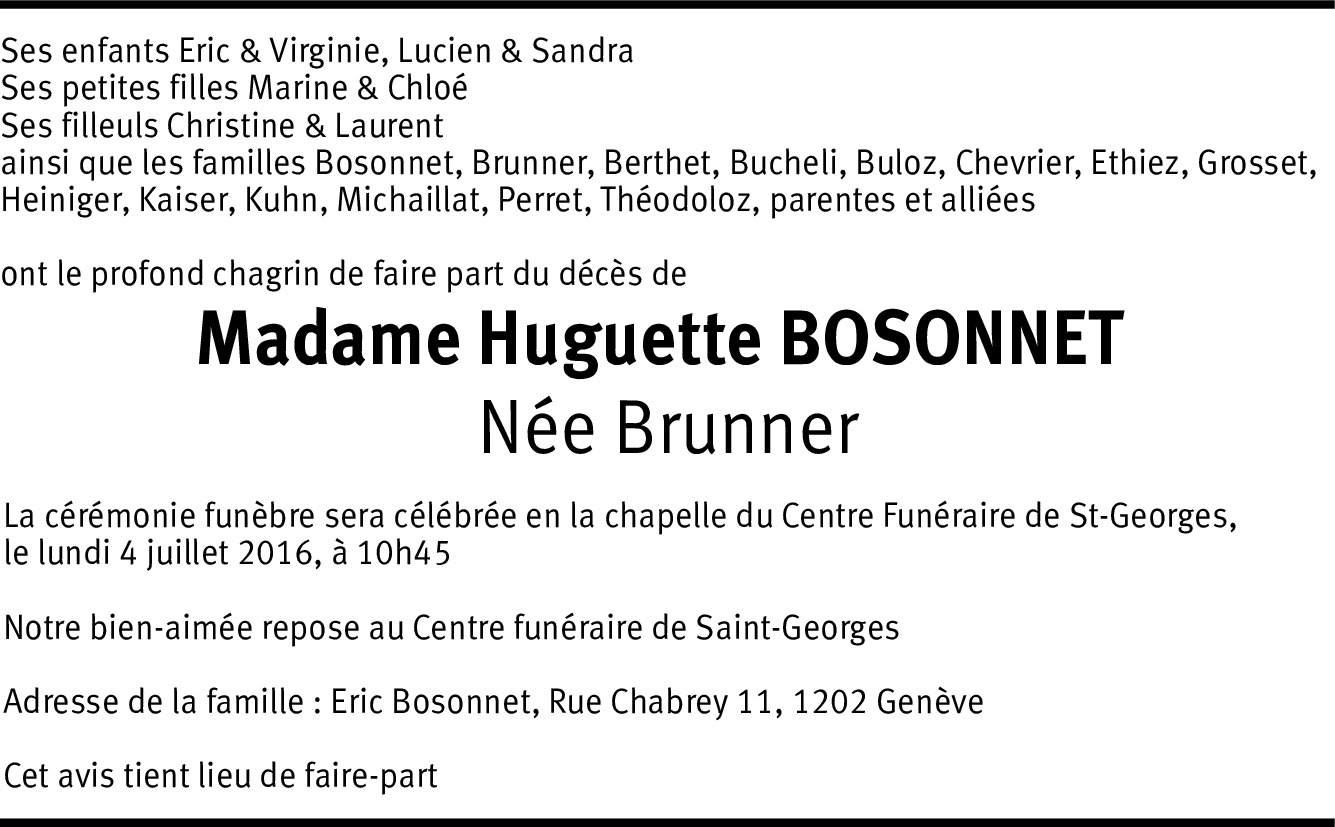 Ses enfants Eric & Virginie, Lucien & Sandra
Ses petites filles Marine & Chloé
Ses filleuls Christine & Laurent
ainsi que les familles Bosonnet, Brunner, Berthet, Bucheli, Buloz, Chevrier, Ethiez, Grosset, Heiniger, Kaiser, Kuhn, Michaillat, Perret, Théodoloz, parentes et alliées

ont le profond chagrin de faire part du décès de

Madame Huguette BOSONNET
Née Brunner

La cérémonie funèbre sera célébrée en la chapelle du Centre Funéraire de St-Georges, le lundi 4 juillet 2016, à 10h45

Notre bien-aimée repose au Centre funéraire de Saint-Georges

Adresse de la famille : Eric Bosonnet, Rue Chabrey 11, 1202 Genève

Cet avis tient lieu de faire-part